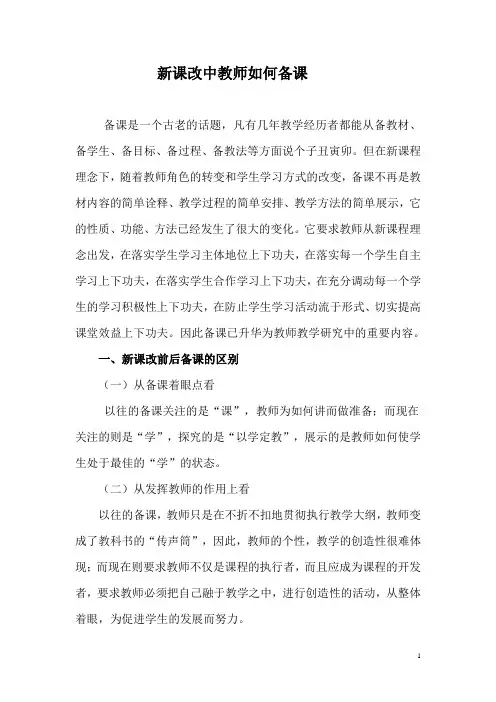 新课改中教师如何备课

备课是一个古老的话题，凡有几年教学经历者都能从备教材、备学生、备目标、备过程、备教法等方面说个子丑寅卯。但在新课程理念下，随着教师角色的转变和学生学习方式的改变，备课不再是教材内容的简单诠释、教学过程的简单安排、教学方法的简单展示，它的性质、功能、方法已经发生了很大的变化。它要求教师从新课程理念出发，在落实学生学习主体地位上下功夫，在落实每一个学生自主学习上下功夫，在落实学生合作学习上下功夫，在充分调动每一个学生的学习积极性上下功夫，在防止学生学习活动流于形式、切实提高课堂效益上下功夫。因此备课已升华为教师教学研究中的重要内容。

一、新课改前后备课的区别

（一）从备课着眼点看

以往的备课关注的是“课”，教师为如何讲而做准备；而现在关注的则是“学”，探究的是“以学定教”，展示的是教师如何使学生处于最佳的“学”的状态。

（二）从发挥教师的作用上看

以往的备课，教师只是在不折不扣地贯彻执行教学大纲，教师变成了教科书的“传声筒”，因此，教师的个性，教学的创造性很难体现；而现在则要求教师不仅是课程的执行者，而且应成为课程的开发者，要求教师必须把自己融于教学之中，进行创造性的活动，从整体着眼，为促进学生的发展而努力。

1